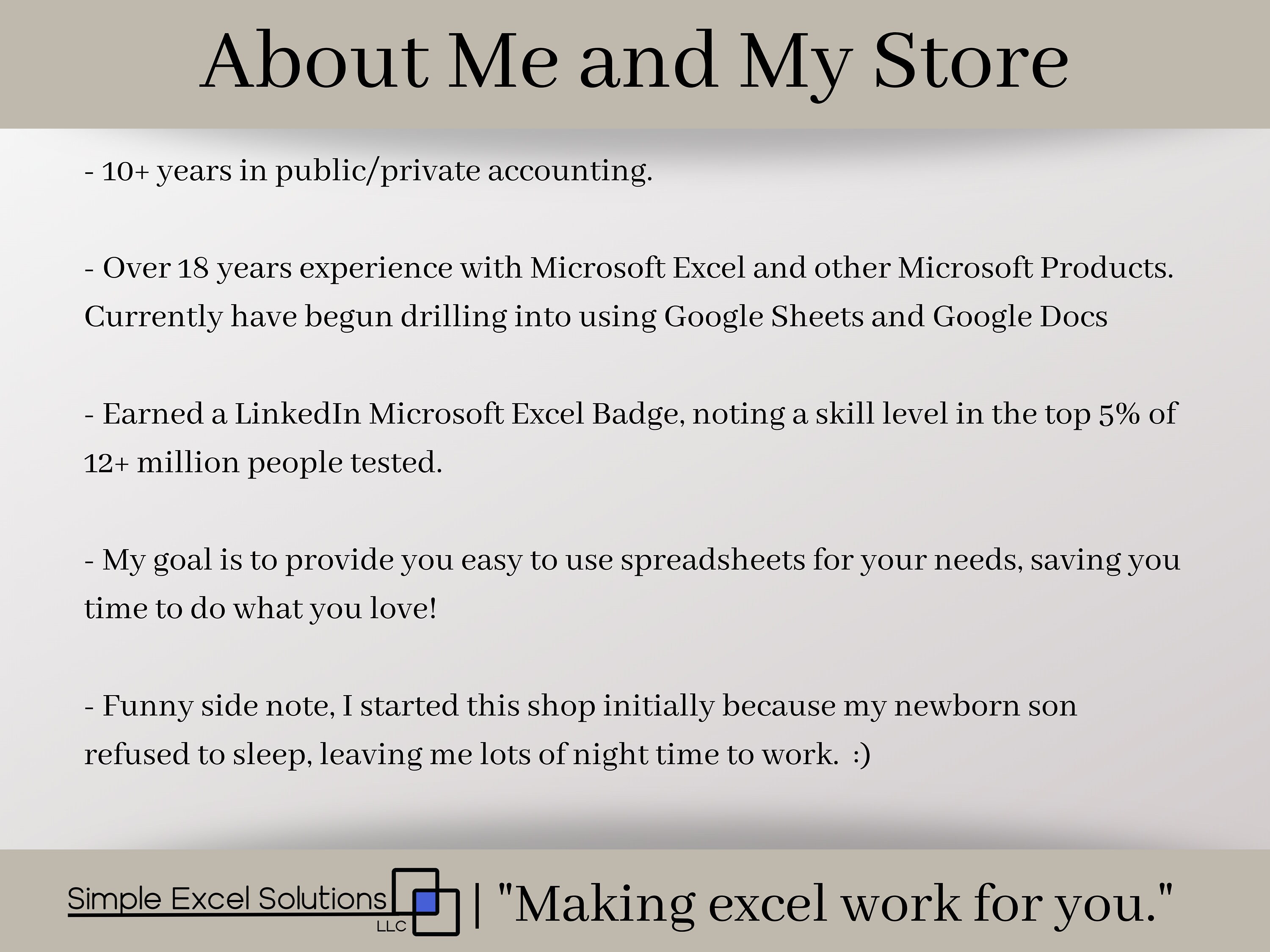 About Me and My Store

- 10+ years in public/private accounting.

- Over 18 years experience with Microsoft Excel and other Microsoft Products. Currently have begun drilling into using Google Sheets and Google Docs

- Earned a LinkedIn Microsoft Excel Badge, noting a skill level in the top 5% of 12+ million people tested.

- My goal is to provide you easy to use spreadsheets for your needs, saving you time to do what you love!

- Funny side note, I started this shop initially because my newborn son refused to sleep, leaving me lots of night time to work. :)

Simple Excel Solutions LLC | "Making excel work for you."